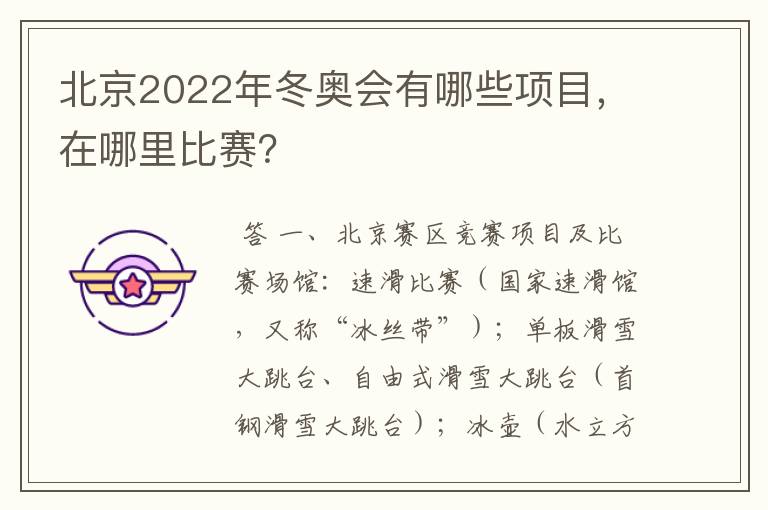 北京2022年冬奥会有哪些项目，在哪里比赛?

答 一、北京赛区竞赛项目及比赛场馆：速滑比赛（国家速滑馆，又称“冰丝带”）；单板滑雪大跳台、自由式滑雪大跳台（首钢滑雪大跳台）；冰壶（水立方